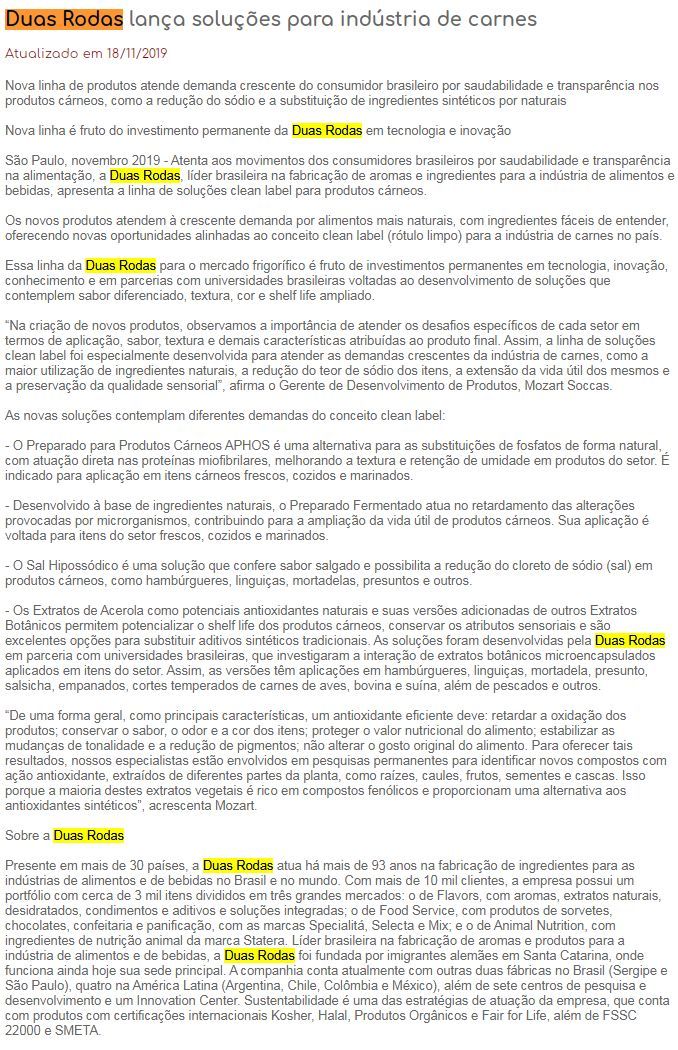 Duas Rodas lança soluções para indústria de carnes

Atualizado em 18/11/2019

Nova linha de produtos atende demanda crescente do consumidor brasileiro por saudabilidade e transparência nos produtos cárneos, como a redução do sódio e a substituição de ingredientes sintéticos por naturais

Nova linha é fruto do investimento permanente da Duas Rodas em tecnologia e inovação

São Paulo, novembro 2019 - Atenta aos movimentos dos consumidores brasileiros por saudabilidade e transparência na alimentação, a Duas Rodas, líder brasileira na fabricação de aromas e ingredientes para a indústria de alimentos e bebidas, apresenta a linha de soluções clean label para produtos cárneos.

Os novos produtos atendem à crescente demanda por alimentos mais naturais, com ingredientes fáceis de entender, oferecendo novas oportunidades alinhadas ao conceito clean label (rótulo limpo) para a indústria de carnes no país.

Essa linha da Duas Rodas para o mercado frigorífico é fruto de investimentos permanentes em tecnologia, inovação, conhecimento e em parcerias com universidades brasileiras voltadas ao desenvolvimento de soluções que contemplem sabor diferenciado, textura, cor e shelf life ampliado.

"Na criação de novos produtos, observamos a importância de atender os desafios específicos de cada setor em termos de aplicação, sabor, textura e demais características atribuídas ao produto final. Assim, a linha de soluções clean label foi especialmente desenvolvida para atender as demandas crescentes da indústria de carnes, como a maior utilização de ingredientes naturais, a redução do teor de sódio dos itens, a extensão da vida útil dos mesmos e a preservação da qualidade sensorial", afirma o Gerente de Desenvolvimento de Produtos, Mozart Soccas.

As novas soluções contemplam diferentes demandas do conceito clean label:

- O Preparado para Produtos Cárneos APHOS é uma alternativa para as substituições de fosfatos de forma natural, com atuação direta nas proteínas miofibrilares, melhorando a textura e retenção de umidade em produtos do setor. É indicado para aplicação em itens cárneos frescos, cozidos e marinados.

- Desenvolvido à base de ingredientes naturais, o Preparado Fermentado atua no retardamento das alterações provocadas por microrganismos, contribuindo para a ampliação da vida útil de produtos cárneos. Sua aplicação é voltada para itens do setor frescos, cozidos e marinados.

- O Sal Hipossódico é uma solução que confere sabor salgado e possibilita a redução do cloreto de sódio (sal) em produtos cárneos, como hambúrgueres, linguiças, mortadelas, presuntos e outros.

- Os Extratos de Acerola como potenciais antioxidantes naturais e suas versões adicionadas de outros Extratos Botânicos permitem potencializar o shelf life dos produtos cárneos, conservar os atributos sensoriais e são excelentes opções para substituir aditivos sintéticos tradicionais. As soluções foram desenvolvidas pela Duas Rodas em parceria com universidades brasileiras, que investigaram a interação de extratos botânicos microencapsulados aplicados em itens do setor. Assim, as versões têm aplicações em hambúrgueres, linguiças, mortadela, presunto, salsicha, empanados, cortes temperados de carnes de aves, bovina e suína, além de pescados e outros.

"De uma forma geral, como principais características, um antioxidante eficiente deve: retardar a oxidação dos produtos; conservar o sabor, o odor e a cor dos itens; proteger o valor nutricional do alimento; estabilizar as mudanças de tonalidade e a redução de pigmentos; não alterar o gosto original do alimento. Para oferecer tais resultados, nossos especialistas estão envolvidos em pesquisas permanentes para identificar novos compostos com ação antioxidante, extraídos de diferentes partes da planta, como raízes, caules, frutos, sementes e cascas. Isso porque a maioria destes extratos vegetais é rico em compostos fenólicos e proporcionam uma alternativa aos antioxidantes sintéticos", acrescenta Mozart.

Sobre a Duas Rodas

Presente em mais de 30 países, a Duas Rodas atua há mais de 93 anos na fabricação de ingredientes para as indústrias de alimentos e de bebidas no Brasil e no mundo. Com mais de 10 mil clientes, a empresa possui um portfólio com cerca de 3 mil itens divididos em três grandes mercados: o de Flavors, com aromas, extratos naturais, desidratados, condimentos e aditivos e soluções integradas; o de Food Service, com produtos de sorvetes, chocolates, confeitaria e panificação, com as marcas Specialitá, Selecta e Mix; e o de Animal Nutrition, com ingredientes de nutrição animal da marca Statera. Líder brasileira na fabricação de aromas e produtos para a indústria de alimentos e de bebidas, a Duas Rodas foi fundada por imigrantes alemães em Santa Catarina, onde funciona ainda hoje sua sede principal. A companhia conta atualmente com outras duas fábricas no Brasil (Sergipe e São Paulo), quatro na América Latina (Argentina, Chile, Colômbia e México), além de sete centros de pesquisa e desenvolvimento e um Innovation Center. Sustentabilidade é uma das estratégias de atuação da empresa, que conta com produtos com certificações internacionais Kosher, Halal, Produtos Orgânicos e Fair for Life, além de FSSC 22000 e SMETA.